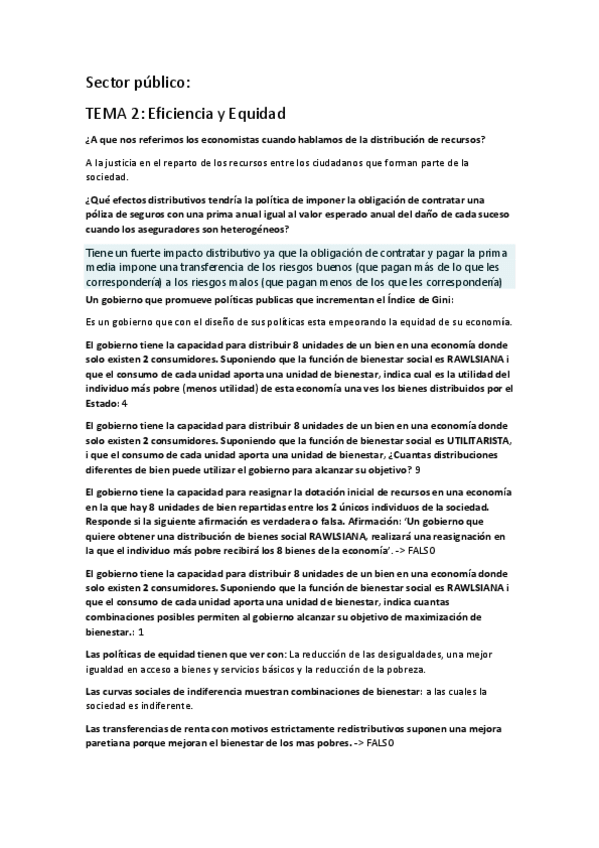 Sector público:

TEMA 2: Eficiencia y Equidad

¿A que nos referimos los economistas cuando hablamos de la distribución de recursos?

A la justicia en el reparto de los recursos entre los ciudadanos que forman parte de la sociedad.

¿Qué efectos distributivos tendría la política de imponer la obligación de contratar una póliza de seguros con una prima anual igual al valor esperado anual del daño de cada suceso cuando los aseguradores son heterogéneos?

Tiene un fuerte impacto distributivo ya que la obligación de contratar y pagar la prima media impone una transferencia de los riesgos buenos (que pagan más de lo que les correspondería) a los riesgos malos (que pagan menos de los que les correspondería)

Un gobierno que promueve políticas publicas que incrementan el Índice de Gini:

Es un gobierno que con el diseño de sus políticas esta empeorando la equidad de su economía.

El gobierno tiene la capacidad para distribuir 8 unidades de un bien en una economía donde solo existen 2 consumidores. Suponiendo que la función de bienestar social es RAWLSIANA i que el consumo de cada unidad aporta una unidad de bienestar, indica cual es la utilidad del individuo más pobre (menos utilidad) de esta economía una ves los bienes distribuidos por el Estado: 4

El gobierno tiene la capacidad para distribuir 8 unidades de un bien en una economía donde solo existen 2 consumidores. Suponiendo que la función de bienestar social es UTILITARISTA, i que el consumo de cada unidad aporta una unidad de bienestar, ¿Cuantas distribuciones diferentes de bien puede utilizar el gobierno para alcanzar su objetivo? 9

El gobierno tiene la capacidad para reasignar la dotación inicial de recursos en una economía en la que hay 8 unidades de bien repartidas entre los 2 únicos individuos de la sociedad. Responde si la siguiente afirmación es verdadera o falsa. Afirmación: 'Un gobierno que quiere obtener una distribución de bienes social RAWLSIANA, realizará una reasignación en la que el individuo más pobre recibirá los 8 bienes de la economía'. -> FALSO

El gobierno tiene la capacidad para distribuir 8 unidades de un bien en una economía donde solo existen 2 consumidores. Suponiendo que la función de bienestar social es RAWLSIANA i que el consumo de cada unidad aporta una unidad de bienestar, indica cuantas combinaciones posibles permiten al gobierno alcanzar su objetivo de maximización de bienestar.: 1

Las políticas de equidad tienen que ver con: La reducción de las desigualdades, una mejor igualdad en acceso a bienes y servicios básicos y la reducción de la pobreza.

Las curvas sociales de indiferencia muestran combinaciones de bienestar: a las cuales la sociedad es indiferente.

Las transferencias de renta con motivos estrictamente redistributivos suponen una mejora paretiana porque mejoran el bienestar de los mas pobres. -> FALSO